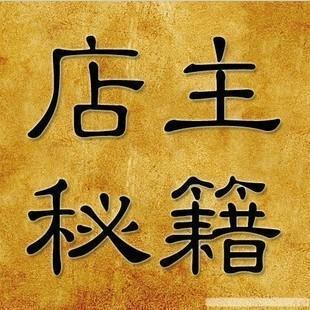 店主
秘籍